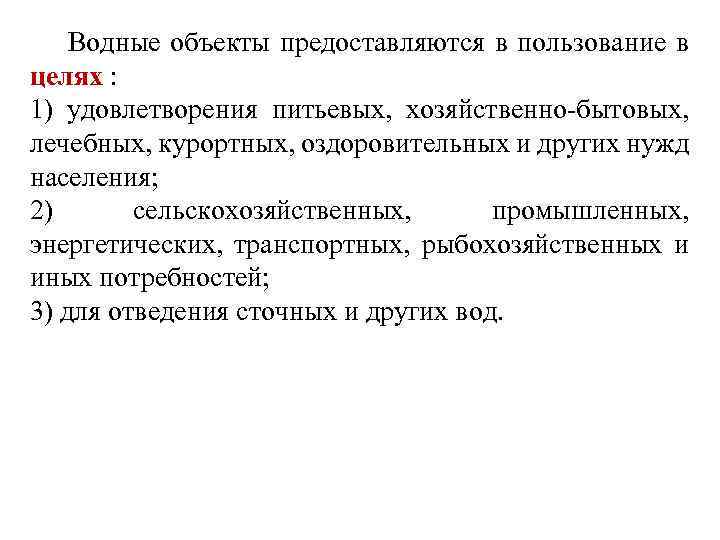 Водные объекты предоставляются в пользование в целях :
1) удовлетворения питьевых, хозяйственно-бытовых, лечебных, курортных, оздоровительных и других нужд населения;
2) сельскохозяйственных, промышленных, энергетических, транспортных, рыбохозяйственных и иных потребностей;
3) для отведения сточных и других вод.